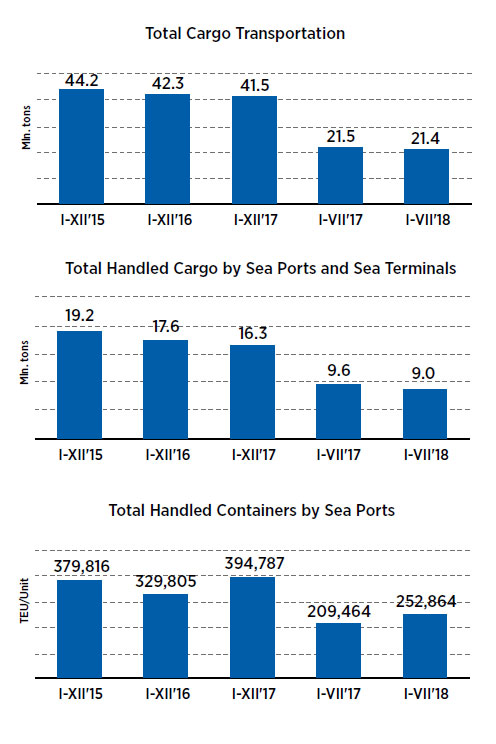 Total Cargo Transportation

Mln. tons

44.2
42.3
41.5
21.5
21.4

I-XII'15
I-XII'16
I-XII'17
I-VII'17
I-VII'18

Total Handled Cargo by Sea Ports and Sea Terminals

Mln. tons

19.2
17.6
16.3
9.6
9.0

I-XII'15
I-XII'16
I-XII'17
I-VII'17
I-VII'18

Total Handled Containers by Sea Ports

TEU/Unit

379,816
329,805
394,787
209,464
252,864

I-XII'15
I-XII'16
I-XII'17
I-VII'17
I-VII'18